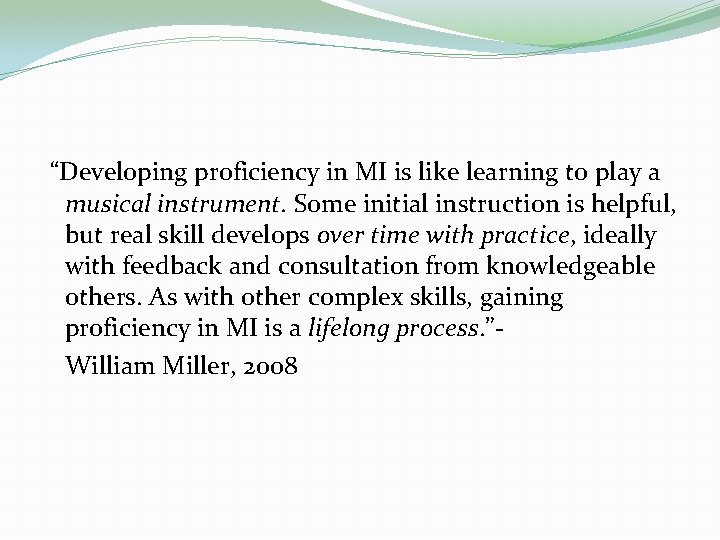 “Developing proficiency in MI is like learning to play a musical instrument. Some initial instruction is helpful, but real skill develops over time with practice, ideally with feedback and consultation from knowledgeable others. As with other complex skills, gaining proficiency in MI is a lifelong process.”-

William Miller, 2008